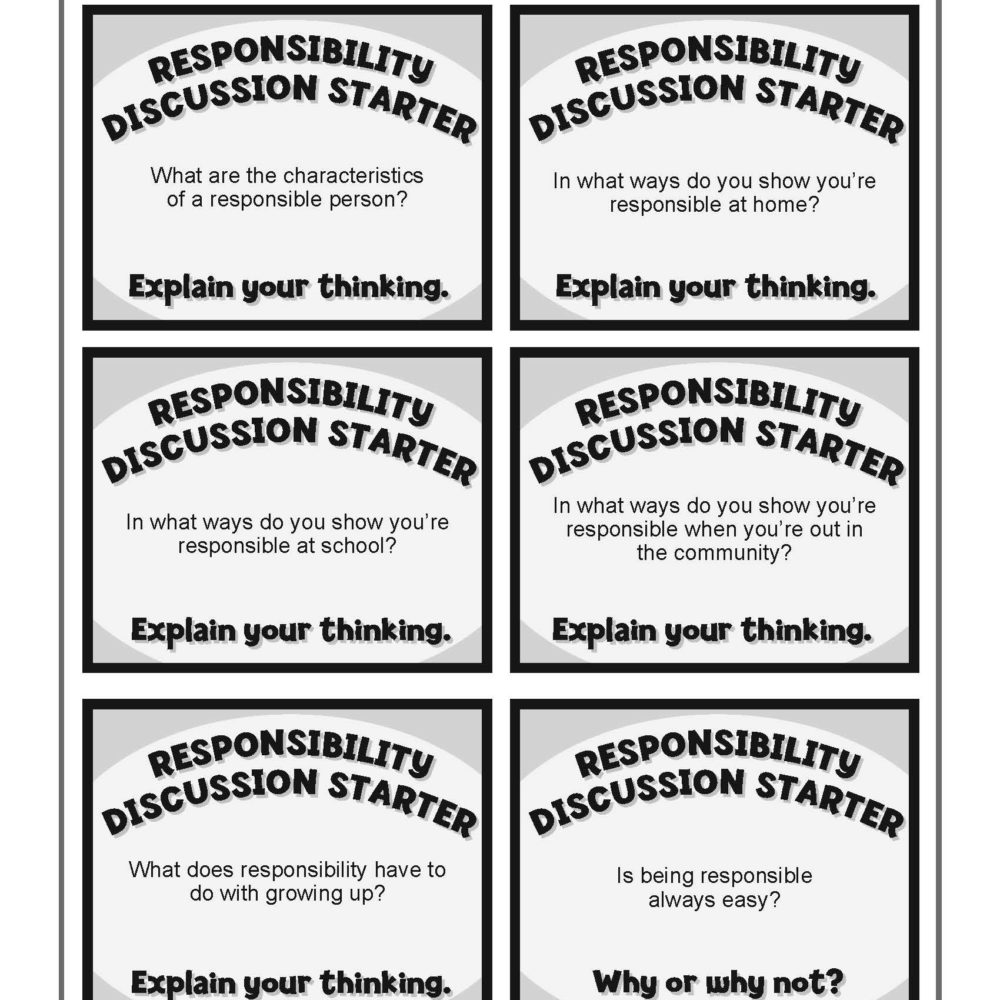 RESPONSIBILITY DISCUSSION STARTER

What are the characteristics of a responsible person?

Explain your thinking.

RESPONSIBILITY DISCUSSION STARTER

In what ways do you show you're responsible at home?

Explain your thinking.

RESPONSIBILITY DISCUSSION STARTER

In what ways do you show you're responsible at school?

Explain your thinking.

RESPONSIBILITY DISCUSSION STARTER

In what ways do you show you're responsible when you're out in the community?

Explain your thinking.

RESPONSIBILITY DISCUSSION STARTER

What does responsibility have to do with growing up?

Explain your thinking.

RESPONSIBILITY DISCUSSION STARTER

Is being responsible always easy?

Why or why not?